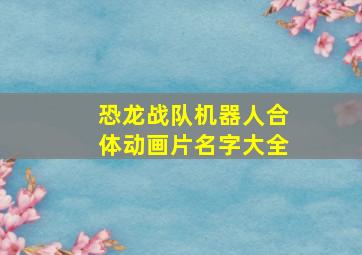 恐龙战队机器人合体动画片名字大全